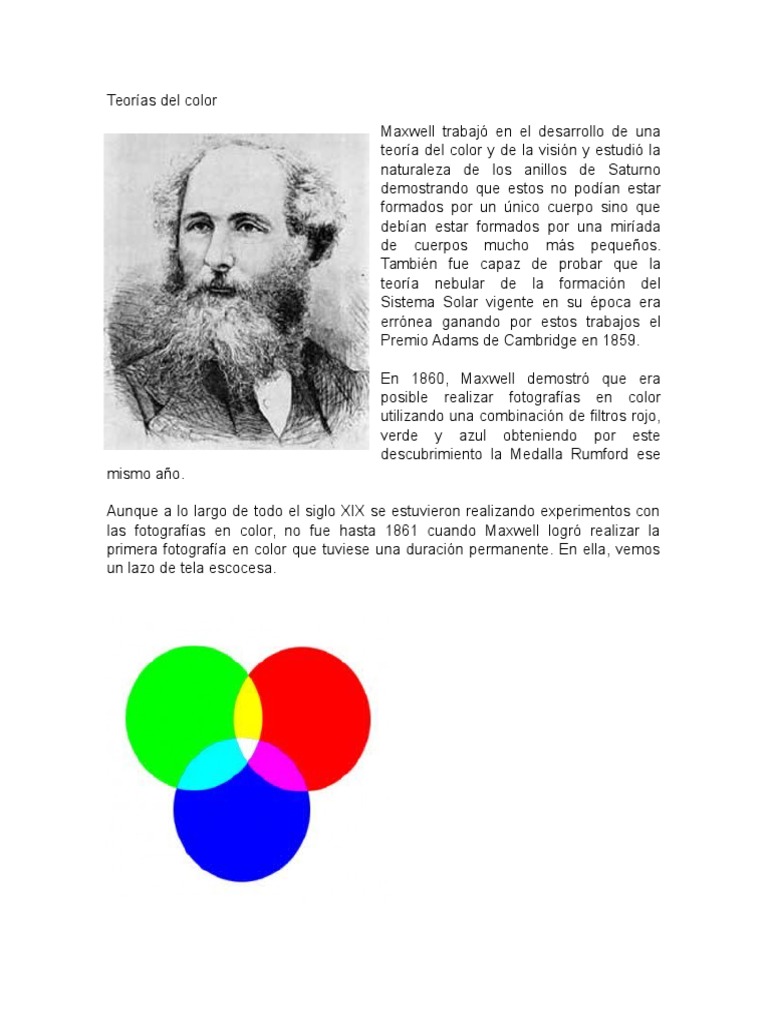 Teorías del color

Maxwell trabajó en el desarrollo de una teoría del color y de la visión y estudió la naturaleza de los anillos de Saturno demostrando que estos no podían estar formados por un único cuerpo sino que debían estar formados por una miríada de cuerpos mucho más pequeños. También fue capaz de probar que la teoría nebular de la formación del Sistema Solar vigente en su época era errónea ganando por estos trabajos el Premio Adams de Cambridge en 1859.

En 1860, Maxwell demostró que era posible realizar fotografías en color utilizando una combinación de filtros rojo, verde y azul obteniendo por este descubrimiento la Medalla Rumford ese mismo año.

Aunque a lo largo de todo el siglo XIX se estuvieron realizando experimentos con las fotografías en color, no fue hasta 1861 cuando Maxwell logró realizar la primera fotografía en color que tuviese una duración permanente. En ella, vemos un lazo de tela escocesa.